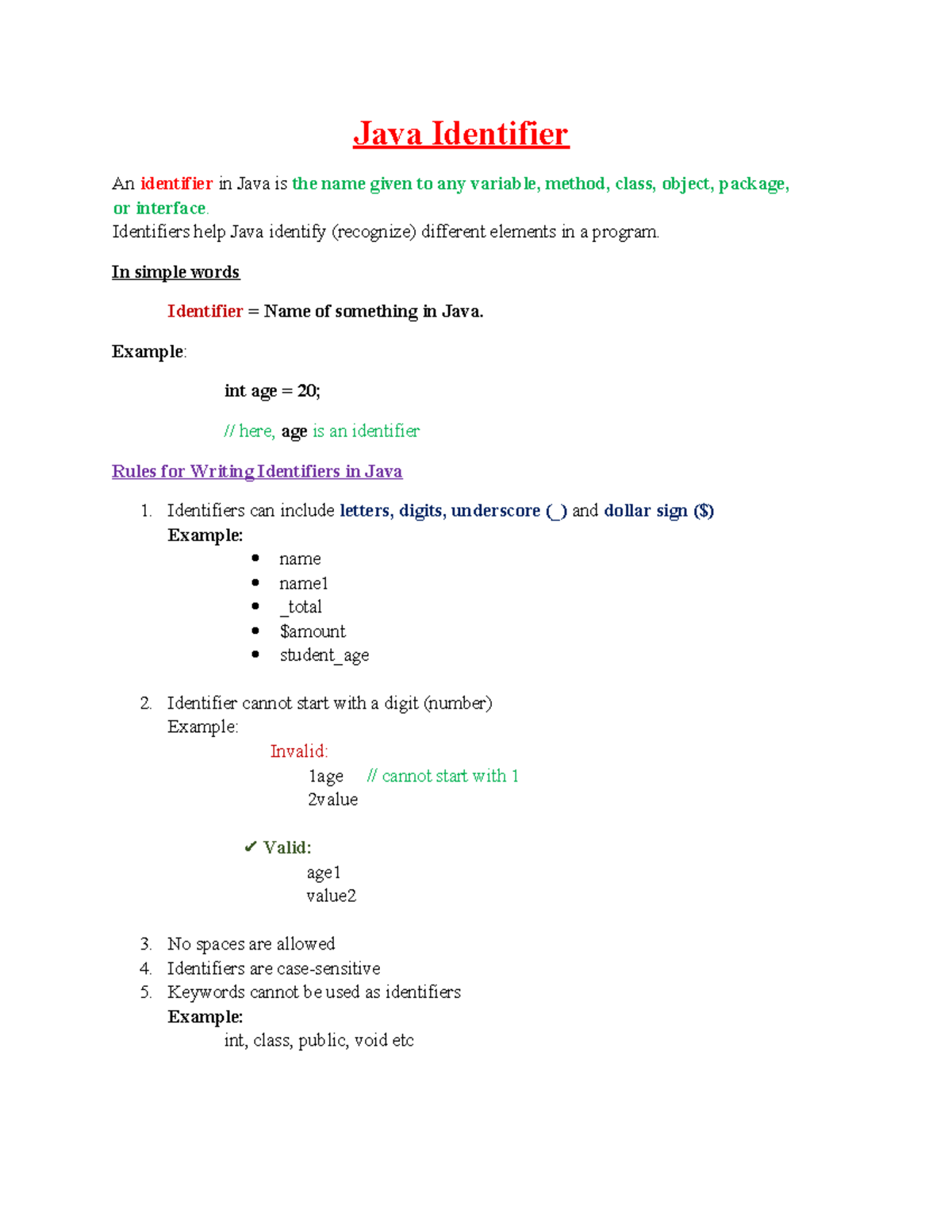 Java Identifier

An identifier in Java is the name given to any variable, method, class, object, package, or interface.
Identifiers help Java identify (recognize) different elements in a program.

In simple words

Identifier = Name of something in Java.

Example:

int age = 20;

// here, age is an identifier

Rules for Writing Identifiers in Java

1. Identifiers can include letters, digits, underscore (_) and dollar sign ($)
Example:
• name
• name1
• _total
• $amount
• student_age

2. Identifier cannot start with a digit (number)
Example:
Invalid:
1age // cannot start with 1
2value

✔ Valid:
age1
value2

3. No spaces are allowed
4. Identifiers are case-sensitive
5. Keywords cannot be used as identifiers
Example:
int, class, public, void etc